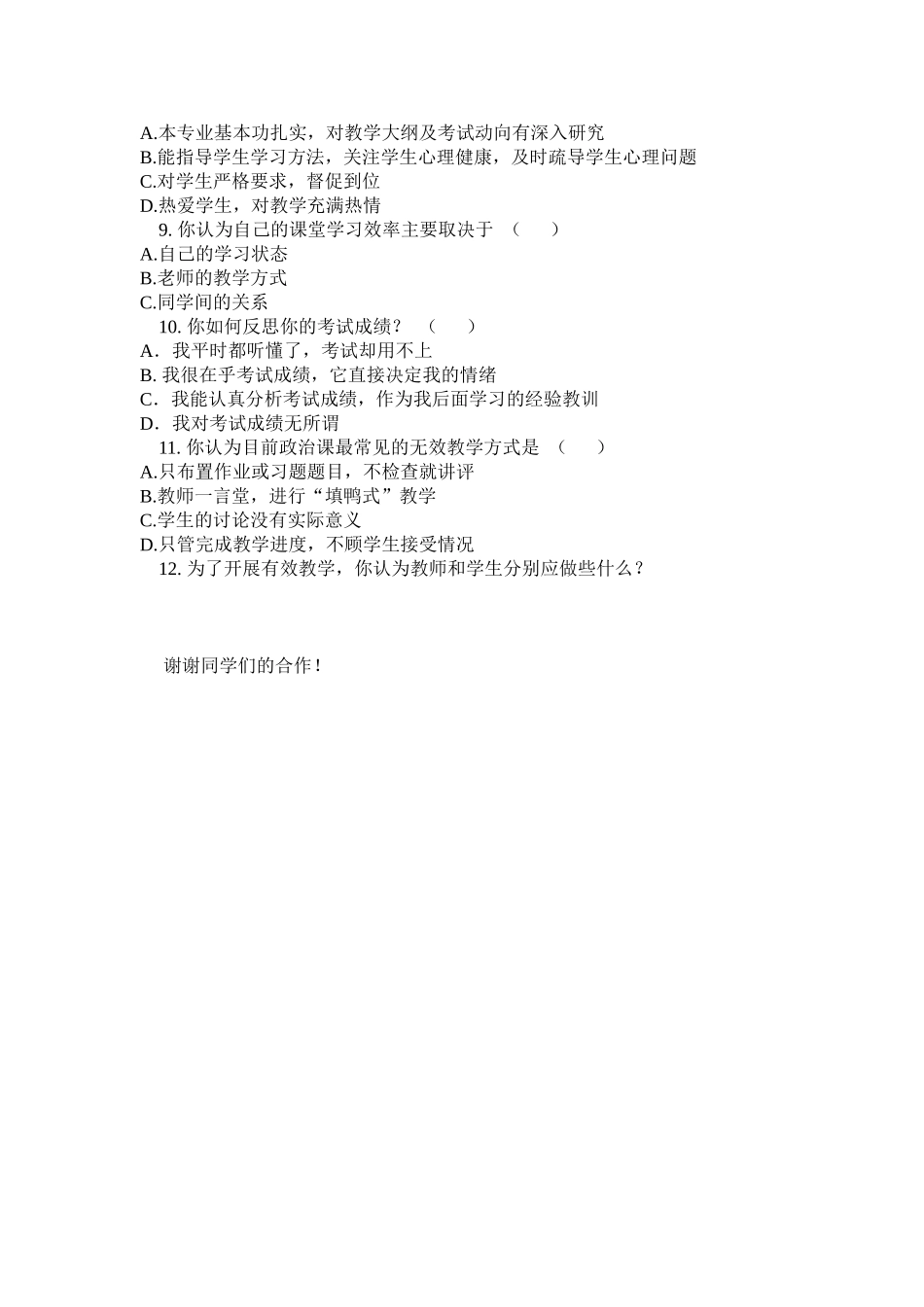 A.本专业基本功扎实，对教学大纲及考试动向有深入研究
B.能指导学生学习方法，关注学生心理健康，及时疏导学生心理问题
C.对学生严格要求，督促到位
D.热爱学生，对教学充满热情
9. 你认为自己的课堂学习效率主要取决于 （　　）
A.自己的学习状态
B.老师的教学方式
C.同学间的关系
10. 你如何反思你的考试成绩？ （　　）
A．我平时都听懂了，考试却用不上
B. 我很在乎考试成绩，它直接决定我的情绪
C．我能认真分析考试成绩，作为我后面学习的经验教训
D．我对考试成绩无所谓
11. 你认为目前政治课最常见的无效教学方式是 （　　）
A.只布置作业或习题题目，不检查就讲评
B.教师一言堂，进行“填鸭式”教学
C.学生的讨论没有实际意义
D.只管完成教学进度，不顾学生接受情况
12. 为了开展有效教学，你认为教师和学生分别应做些什么？

谢谢同学们的合作！